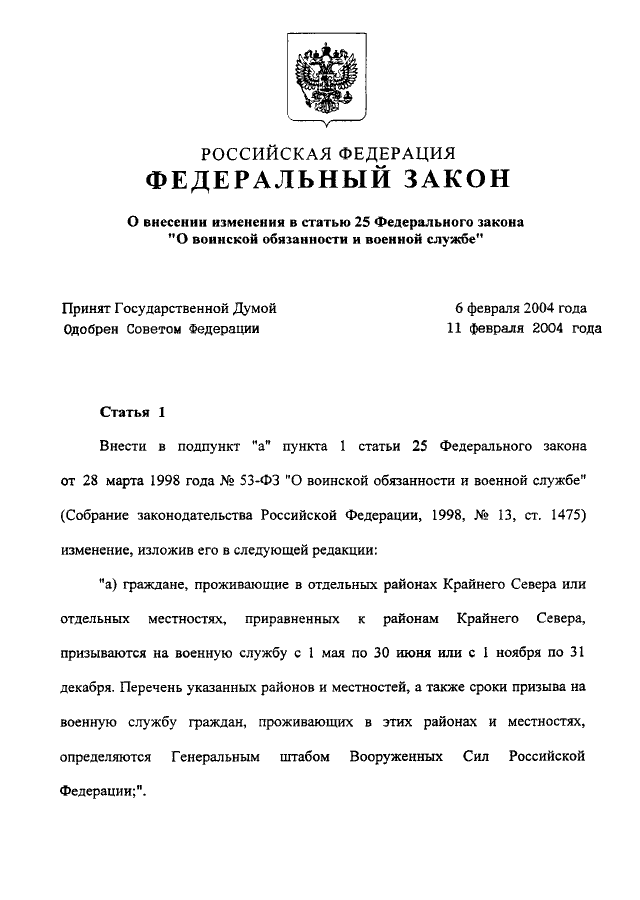 РОССИЙСКАЯ ФЕДЕРАЦИЯ
ФЕДЕРАЛЬНЫЙ ЗАКОН

О внесении изменения в статью 25 Федерального закона "О воинской обязанности и военной службе"

Принят Государственной Думой 6 февраля 2004 года
Одобрен Советом Федерации 11 февраля 2004 года

Статья 1

Внести в подпункт "а" пункта 1 статьи 25 Федерального закона от 28 марта 1998 года № 53-ФЗ "О воинской обязанности и военной службе" (Собрание законодательства Российской Федерации, 1998, № 13, ст. 1475) изменение, изложив его в следующей редакции:

"а) граждане, проживающие в отдельных районах Крайнего Севера или отдельных местностях, приравненных к районам Крайнего Севера, призываются на военную службу с 1 мая по 30 июня или с 1 ноября по 31 декабря. Перечень указанных районов и местностей, а также сроки призыва на военную службу граждан, проживающих в этих районах и местностях, определяются Генеральным штабом Вооруженных Сил Российской Федерации;".